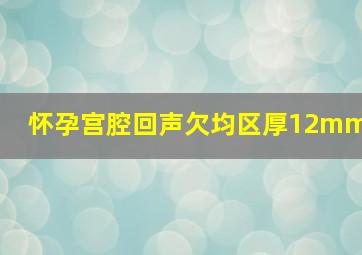 怀孕宫腔回声欠均区厚12mm